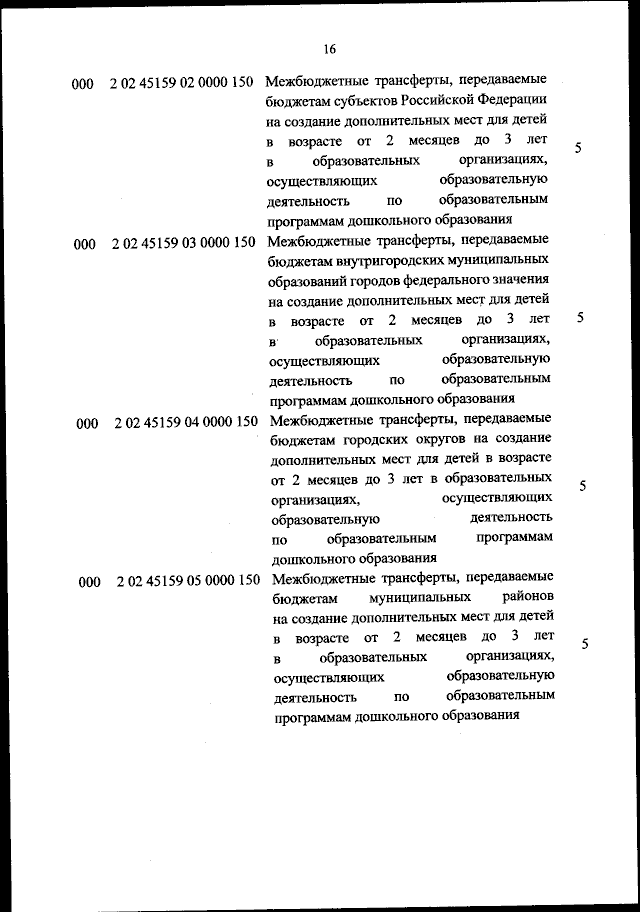 16

| | | | |
|---|---|---|---|
| 000 | 2 02 45159 02 0000 150 | Межбюджетные трансферты, передаваемые бюджетам субъектов Российской Федерации на создание дополнительных мест для детей в возрасте от 2 месяцев до 3 лет в образовательных организациях, осуществляющих образовательную деятельность по образовательным программам дошкольного образования | 5 |
| 000 | 2 02 45159 03 0000 150 | Межбюджетные трансферты, передаваемые бюджетам внутригородских муниципальных образований городов федерального значения на создание дополнительных мест для детей в возрасте от 2 месяцев до 3 лет в образовательных организациях, осуществляющих образовательную деятельность по образовательным программам дошкольного образования | 5 |
| 000 | 2 02 45159 04 0000 150 | Межбюджетные трансферты, передаваемые бюджетам городских округов на создание дополнительных мест для детей в возрасте от 2 месяцев до 3 лет в образовательных организациях, осуществляющих образовательную деятельность по образовательным программам дошкольного образования | 5 |
| 000 | 2 02 45159 05 0000 150 | Межбюджетные трансферты, передаваемые бюджетам муниципальных районов на создание дополнительных мест для детей в возрасте от 2 месяцев до 3 лет в образовательных организациях, осуществляющих образовательную деятельность по образовательным программам дошкольного образования | 5 |